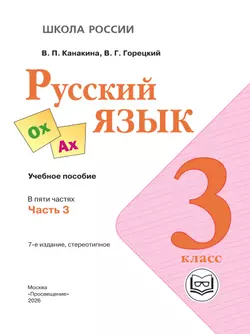 ШКОЛА РОССИИ

В. П. Канакина, В. Г. Горецкий

Русский язык

Ох

Ах

Учебное пособие

В пяти частях
Часть 3

7-е издание, стереотипное

3
класс

Москва
«Просвещение»
2026